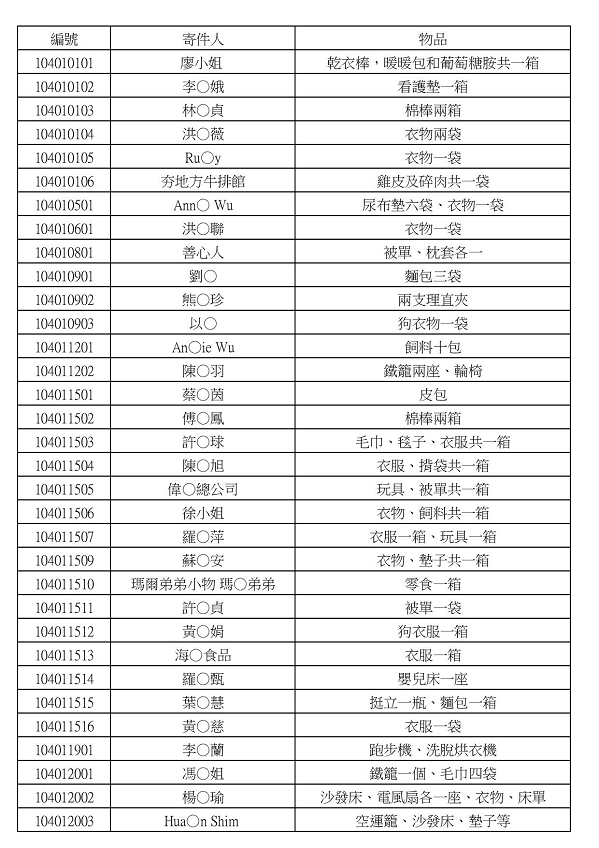 | 編號 | 寄件人 | 物品 |
|---|---|---|
| 104010101 | 廖小姐 | 乾衣棒，暖暖包和葡萄糖胺共一箱 |
| 104010102 | 李○娥 | 看護墊一箱 |
| 104010103 | 林○貞 | 棉棒兩箱 |
| 104010104 | 洪○薇 | 衣物兩袋 |
| 104010105 | Ru○y | 衣物一袋 |
| 104010106 | 夯地方牛排館 | 雞皮及碎肉共一袋 |
| 104010501 | Ann○ Wu | 尿布墊六袋、衣物一袋 |
| 104010601 | 洪○聯 | 衣物一袋 |
| 104010801 | 善心人 | 被單、枕套各一 |
| 104010901 | 劉○ | 麵包三袋 |
| 104010902 | 熊○珍 | 兩支理直夾 |
| 104010903 | 以○ | 狗衣物一袋 |
| 104011201 | An○ie Wu | 飼料十包 |
| 104011202 | 陳○羽 | 鐵籠兩座、輪椅 |
| 104011501 | 蔡○茵 | 皮包 |
| 104011502 | 傅○鳳 | 棉棒兩箱 |
| 104011503 | 許○球 | 毛巾、毯子、衣服共一箱 |
| 104011504 | 陳○旭 | 衣服、揹袋共一箱 |
| 104011505 | 偉○總公司 | 玩具、被單共一箱 |
| 104011506 | 徐小姐 | 衣物、飼料共一箱 |
| 104011507 | 羅○萍 | 衣服一箱、玩具一箱 |
| 104011509 | 蘇○安 | 衣物、墊子共一箱 |
| 104011510 | 瑪爾弟弟小物 瑪○弟弟 | 零食一箱 |
| 104011511 | 許○貞 | 被單一袋 |
| 104011512 | 黃○娟 | 狗衣服一箱 |
| 104011513 | 海○食品 | 衣服一箱 |
| 104011514 | 羅○甄 | 嬰兒床一座 |
| 104011515 | 葉○慧 | 挺立一瓶、麵包一箱 |
| 104011516 | 黃○慈 | 衣服一袋 |
| 104011901 | 李○蘭 | 跑步機、洗脫烘衣機 |
| 104012001 | 馮○姐 | 鐵籠一個、毛巾四袋 |
| 104012002 | 楊○瑜 | 沙發床、電風扇各一座、衣物、床單 |
| 104012003 | Hua○n Shim | 空運籠、沙發床、墊子等 |